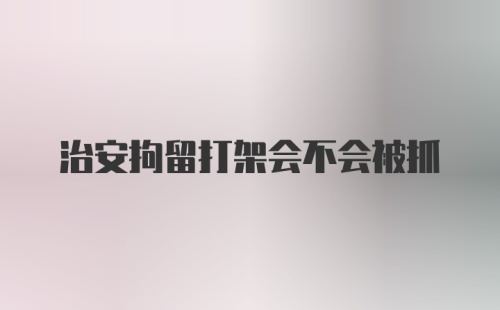 治安拘留打架会不会被抓